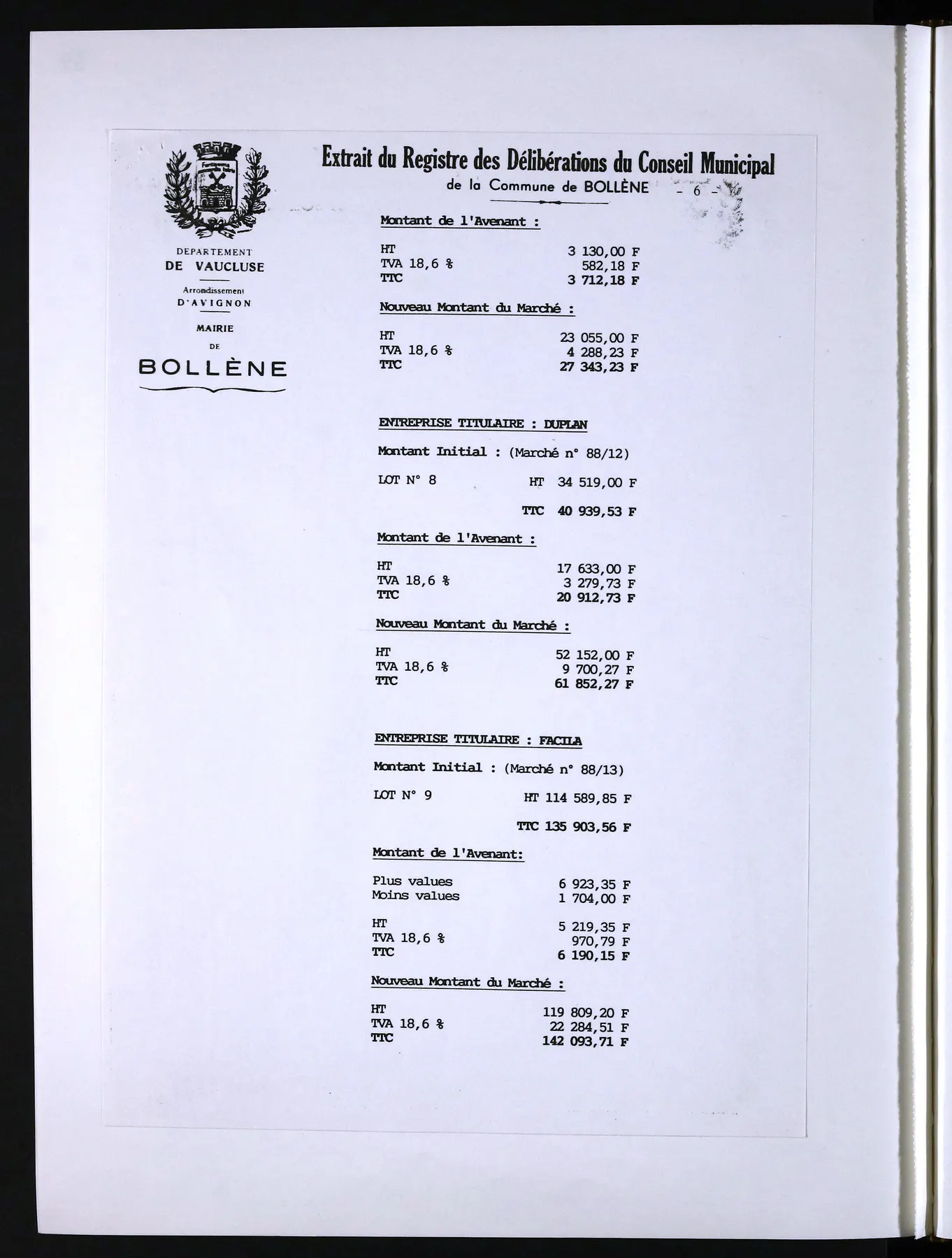 Extrait du Registre des Délibérations du Conseil Municipal
de la Commune de BOLLÈNE - 6 -

DEPARTEMENT
DE VAUCLUSE

Arrondissement
D'AVIGNON

MAIRIE
DE
BOLLÈNE

Montant de l'Avenant :

HT 3 130,00 F
TVA 18,6 % 582,18 F
TTC 3 712,18 F

Nouveau Montant du Marché :

HT 23 055,00 F
TVA 18,6 % 4 288,23 F
TTC 27 343,23 F

ENTREPRISE TITULAIRE : DUPLAN

Montant Initial : (Marché n° 88/12)

LOT N° 8 HT 34 519,00 F

TTC 40 939,53 F

Montant de l'Avenant :

HT 17 633,00 F
TVA 18,6 % 3 279,73 F
TTC 20 912,73 F

Nouveau Montant du Marché :

HT 52 152,00 F
TVA 18,6 % 9 700,27 F
TTC 61 852,27 F

ENTREPRISE TITULAIRE : FACILA

Montant Initial : (Marché n° 88/13)

LOT N° 9 HT 114 589,85 F

TTC 135 903,56 F

Montant de l'Avenant:

Plus values 6 923,35 F
Moins values 1 704,00 F

HT 5 219,35 F
TVA 18,6 % 970,79 F
TTC 6 190,15 F

Nouveau Montant du Marché :

HT 119 809,20 F
TVA 18,6 % 22 284,51 F
TTC 142 093,71 F